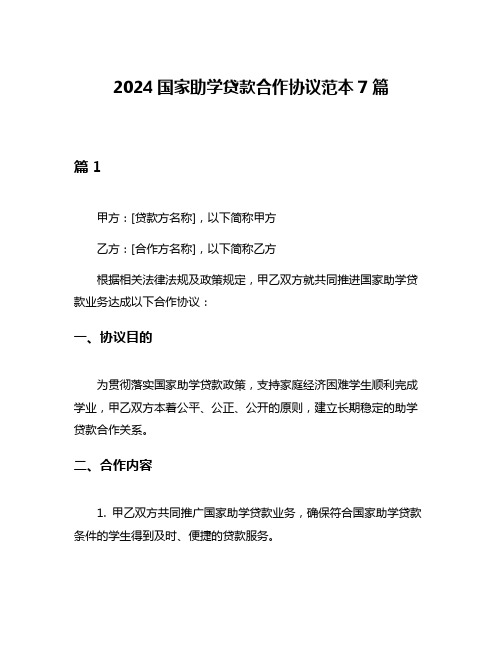 2024 国家助学贷款合作协议范本 7 篇

篇 1

甲方：[贷款方名称]，以下简称甲方

乙方：[合作方名称]，以下简称乙方

根据相关法律法规及政策规定，甲乙双方就共同推进国家助学贷款业务达成以下合作协议：

一、协议目的

为贯彻落实国家助学贷款政策，支持家庭经济困难学生顺利完成学业，甲乙双方本着公平、公正、公开的原则，建立长期稳定的助学贷款合作关系。

二、合作内容

1. 甲乙双方共同推广国家助学贷款业务，确保符合国家助学贷款条件的学生得到及时、便捷的贷款服务。